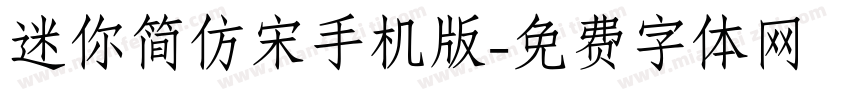 迷你简仿宋手机版-免费字体网